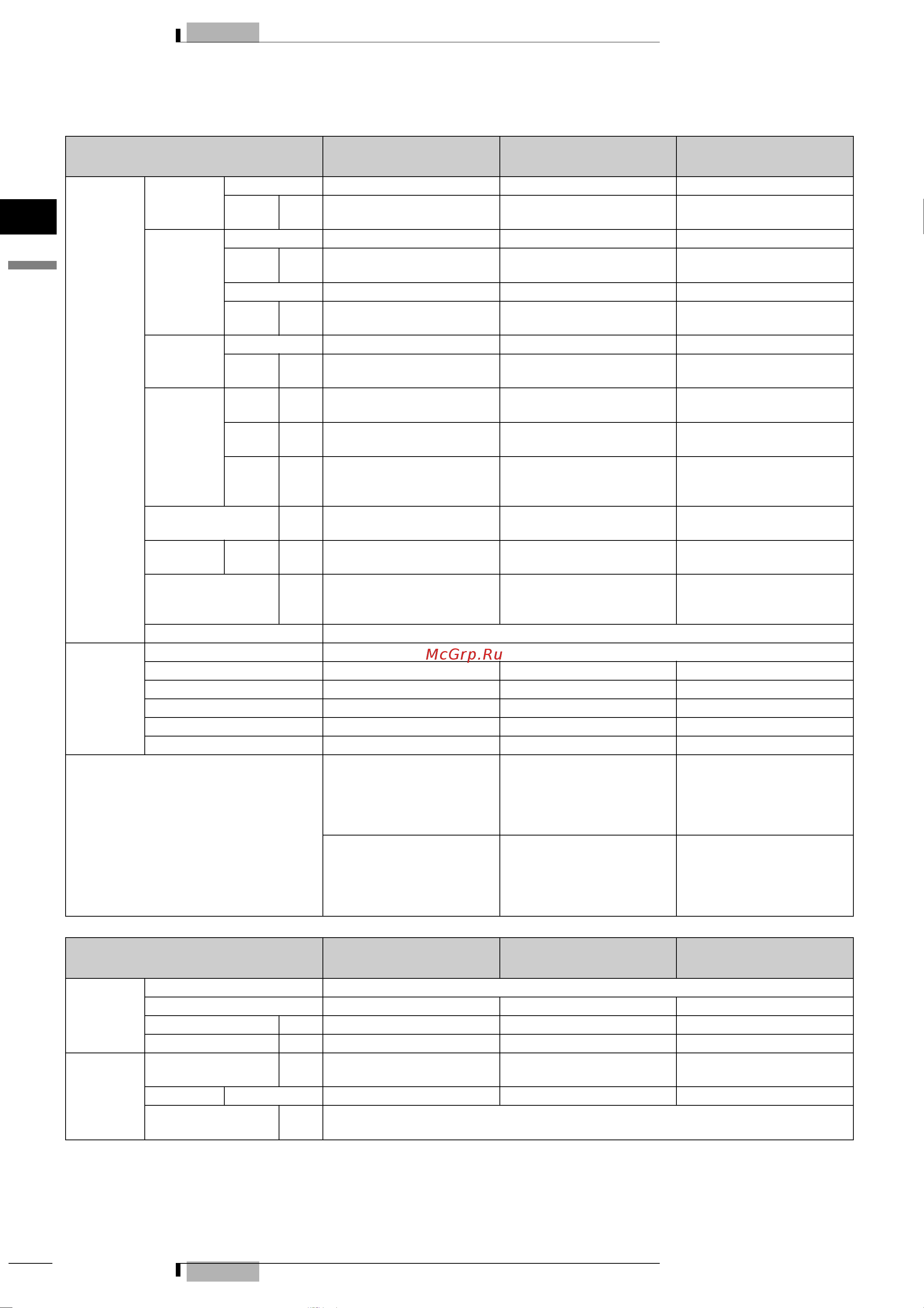 McGrp.Ru